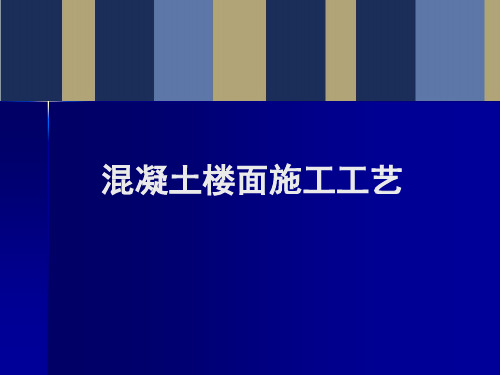 混凝土楼面施工工艺